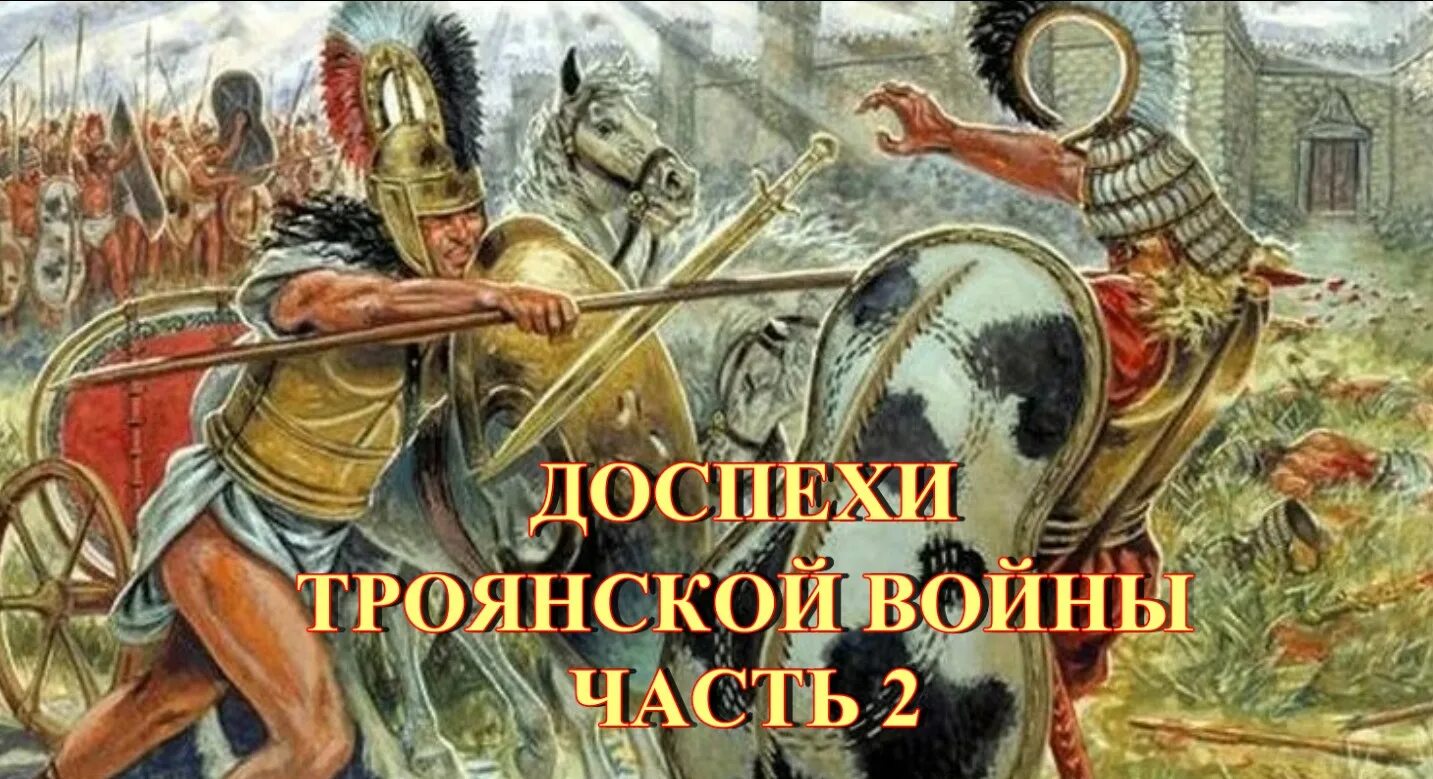 ДОСПЕХИ
ТРОЯНСКОЙ ВОЙНЫ
ЧАСТЬ 2